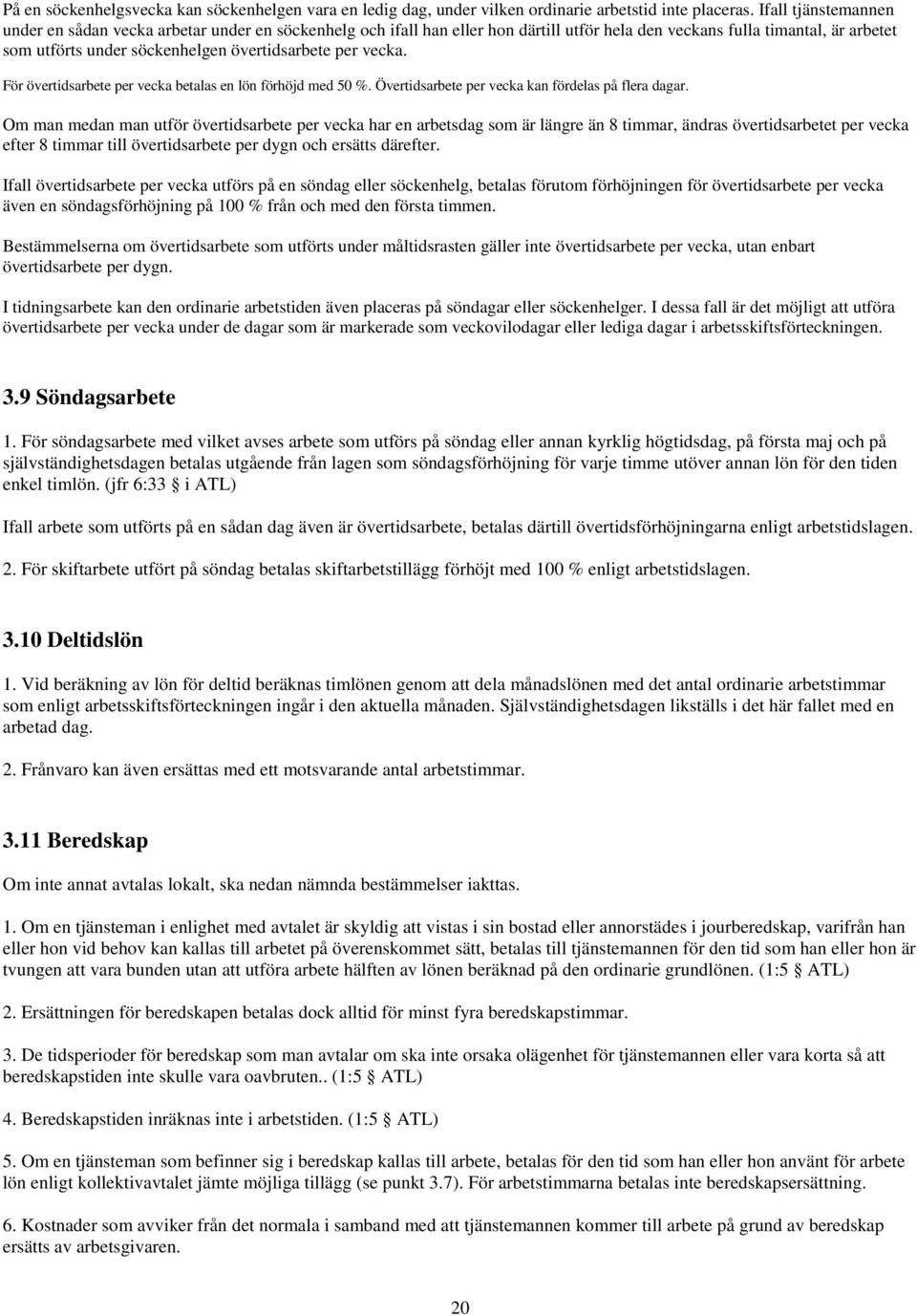 På en söckenhelgsvecka kan söckenhelgen vara en ledig dag, under vilken ordinarie arbetstid inte placeras. Ifall tjänstemannen under en sådan vecka arbetar under en söckenhelg och ifall han eller hon därtill utför hela den veckans fulla timantal, är arbetet som utförts under söckenhelgen övertidsarbete per vecka.

För övertidsarbete per vecka betalas en lön förhöjd med 50 %. Övertidsarbete per vecka kan fördelas på flera dagar.

Om man medan man utför övertidsarbete per vecka har en arbetsdag som är längre än 8 timmar, ändras övertidsarbetet per vecka efter 8 timmar till övertidsarbete per dygn och ersätts därefter.

Ifall övertidsarbete per vecka utförs på en söndag eller söckenhelg, betalas förutom förhöjningen för övertidsarbete per vecka även en söndagsförhöjning på 100 % från och med den första timmen.

Bestämmelserna om övertidsarbete som utförts under måltidsrasten gäller inte övertidsarbete per vecka, utan enbart övertidsarbete per dygn.

I tidningsarbete kan den ordinarie arbetstiden även placeras på söndagar eller söckenhelger. I dessa fall är det möjligt att utföra övertidsarbete per vecka under de dagar som är markerade som veckovilodagar eller lediga dagar i arbetsskiftsförteckningen.

3.9 Söndagsarbete

1. För söndagsarbete med vilket avses arbete som utförs på söndag eller annan kyrklig högtidsdag, på första maj och på självständighetsdagen betalas utgående från lagen som söndagsförhöjning för varje timme utöver annan lön för den tiden enkel timlön. (jfr 6:33 i ATL)

Ifall arbete som utförts på en sådan dag även är övertidsarbete, betalas därtill övertidsförhöjningarna enligt arbetstidslagen.

2. För skiftarbete utfört på söndag betalas skiftarbetstillägg förhöjt med 100 % enligt arbetstidslagen.

3.10 Deltidslön

1. Vid beräkning av lön för deltid beräknas timlönen genom att dela månadslönen med det antal ordinarie arbetstimmar som enligt arbetsskiftsförteckningen ingår i den aktuella månaden. Självständighetsdagen likställs i det här fallet med en arbetad dag.

2. Frånvaro kan även ersättas med ett motsvarande antal arbetstimmar.

3.11 Beredskap

Om inte annat avtalas lokalt, ska nedan nämnda bestämmelser iakttas.

1. Om en tjänsteman i enlighet med avtalet är skyldig att vistas i sin bostad eller annorstädes i jourberedskap, varifrån han eller hon vid behov kan kallas till arbetet på överenskommet sätt, betalas till tjänstemannen för den tid som han eller hon är tvungen att vara bunden utan att utföra arbete hälften av lönen beräknad på den ordinarie grundlönen. (1:5 ATL)

2. Ersättningen för beredskapen betalas dock alltid för minst fyra beredskapstimmar.

3. De tidsperioder för beredskap som man avtalar om ska inte orsaka olägenhet för tjänstemannen eller vara korta så att beredskapstiden inte skulle vara oavbruten.. (1:5 ATL)

4. Beredskapstiden inräknas inte i arbetstiden. (1:5 ATL)

5. Om en tjänsteman som befinner sig i beredskap kallas till arbete, betalas för den tid som han eller hon använt för arbete lön enligt kollektivavtalet jämte möjliga tillägg (se punkt 3.7). För arbetstimmarna betalas inte beredskapsersättning.

6. Kostnader som avviker från det normala i samband med att tjänstemannen kommer till arbete på grund av beredskap ersätts av arbetsgivaren.

20